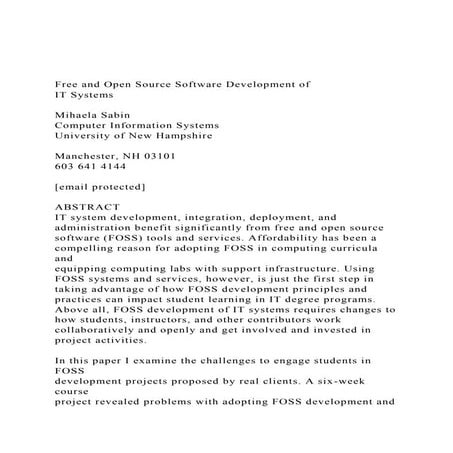 Free and Open Source Software Development of IT Systems

Mihaela Sabin
Computer Information Systems
University of New Hampshire

Manchester, NH 03101
603 641 4144

[email protected]

ABSTRACT
IT system development, integration, deployment, and administration benefit significantly from free and open source software (FOSS) tools and services. Affordability has been a compelling reason for adopting FOSS in computing curricula and
equipping computing labs with support infrastructure. Using FOSS systems and services, however, is just the first step in taking advantage of how FOSS development principles and practices can impact student learning in IT degree programs. Above all, FOSS development of IT systems requires changes to how students, instructors, and other contributors work collaboratively and openly and get involved and invested in project activities.

In this paper I examine the challenges to engage students in FOSS
development projects proposed by real clients. A six-week course
project revealed problems with adopting FOSS development and